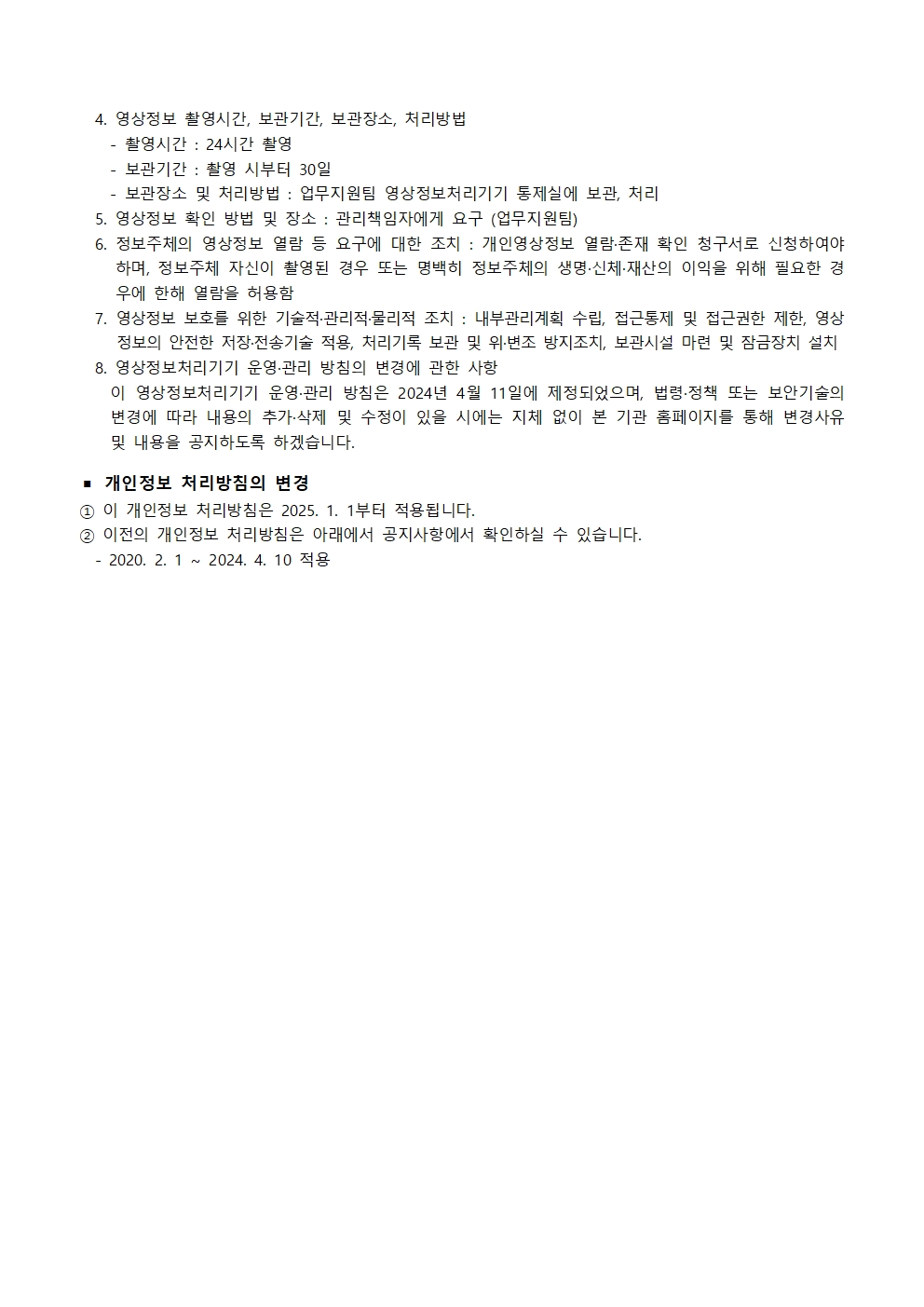 4. 영상정보 촬영시간, 보관기간, 보관장소, 처리방법
- 촬영시간 : 24시간 촬영
- 보관기간 : 촬영 시부터 30일
- 보관장소 및 처리방법 : 업무지원팀 영상정보처리기기 통제실에 보관, 처리
5. 영상정보 확인 방법 및 장소 : 관리책임자에게 요구 (업무지원팀)
6. 정보주체의 영상정보 열람 등 요구에 대한 조치 : 개인영상정보 열람·존재 확인 청구서로 신청하여야 하며, 정보주체 자신이 촬영된 경우 또는 명백히 정보주체의 생명·신체·재산의 이익을 위해 필요한 경우에 한해 열람을 허용함
7. 영상정보 보호를 위한 기술적·관리적·물리적 조치 : 내부관리계획 수립, 접근통제 및 접근권한 제한, 영상정보의 안전한 저장·전송기술 적용, 처리기록 보관 및 위·변조 방지조치, 보관시설 마련 및 잠금장치 설치
8. 영상정보처리기기 운영·관리 방침의 변경에 관한 사항
이 영상정보처리기기 운영·관리 방침은 2024년 4월 11일에 제정되었으며, 법령·정책 또는 보안기술의 변경에 따라 내용의 추가·삭제 및 수정이 있을 시에는 지체 없이 본 기관 홈페이지를 통해 변경사유 및 내용을 공지하도록 하겠습니다.

■ 개인정보 처리방침의 변경
① 이 개인정보 처리방침은 2025. 1. 1부터 적용됩니다.
② 이전의 개인정보 처리방침은 아래에서 공지사항에서 확인하실 수 있습니다.
- 2020. 2. 1 ~ 2024. 4. 10 적용